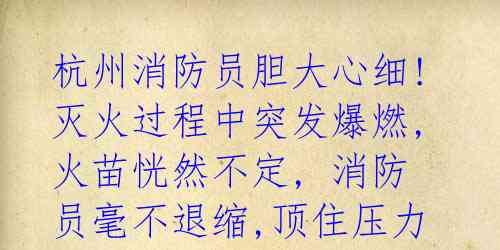 杭州消防员胆大心细！灭火过程中突发爆燃，火苗恍然不定，消防员毫不退缩，顶住压力